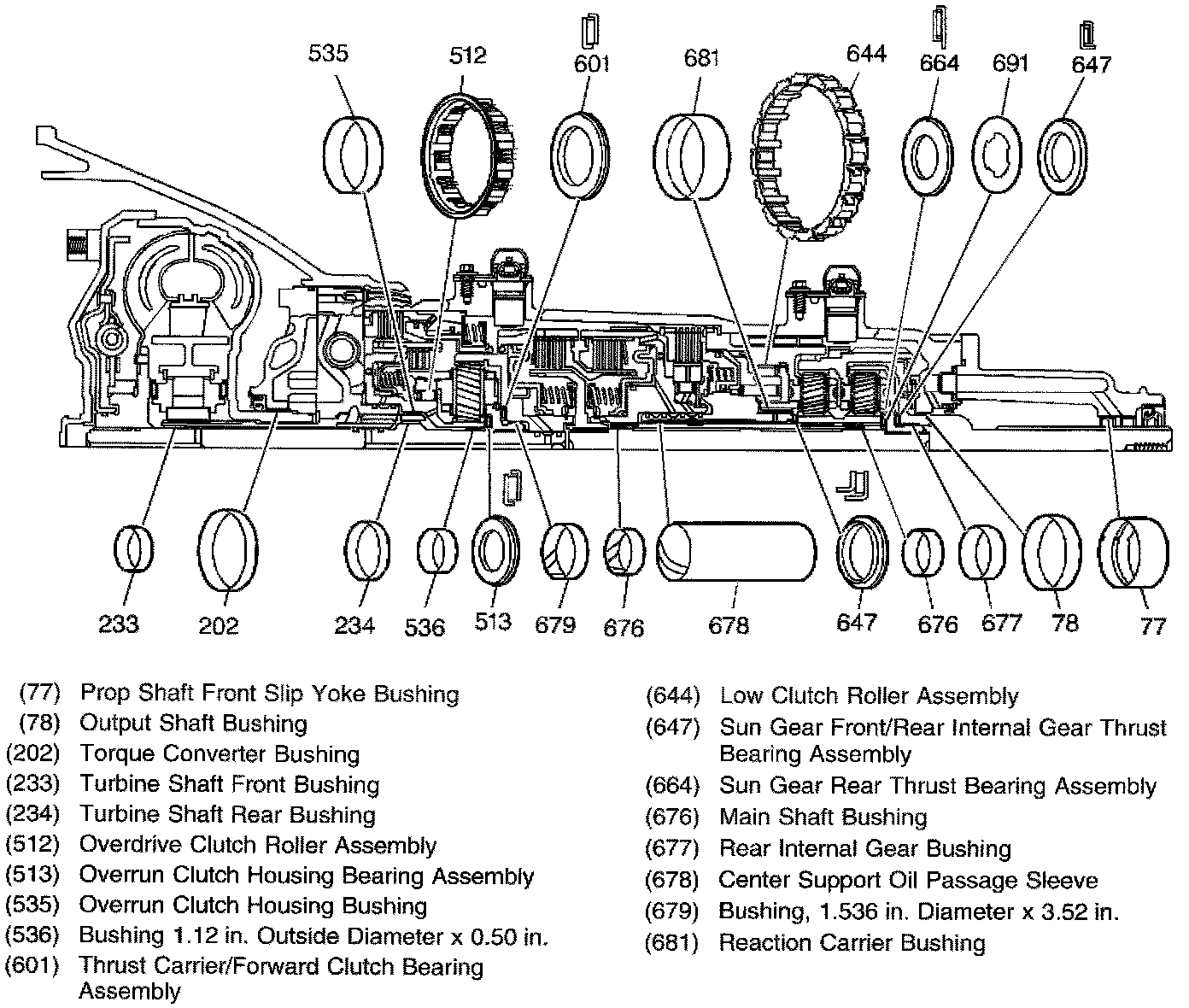 535 512 601 681 644 664 691 647

233 202 234 536 513 679 676 678 647 676 677 78 77

(77) Prop Shaft Front Slip Yoke Bushing
(78) Output Shaft Bushing
(202) Torque Converter Bushing
(233) Turbine Shaft Front Bushing
(234) Turbine Shaft Rear Bushing
(512) Overdrive Clutch Roller Assembly
(513) Overrun Clutch Housing Bearing Assembly
(535) Overrun Clutch Housing Bushing
(536) Bushing 1.12 in. Outside Diameter x 0.50 in.
(601) Thrust Carrier/Forward Clutch Bearing Assembly

(644) Low Clutch Roller Assembly
(647) Sun Gear Front/Rear Internal Gear Thrust Bearing Assembly
(664) Sun Gear Rear Thrust Bearing Assembly
(676) Main Shaft Bushing
(677) Rear Internal Gear Bushing
(678) Center Support Oil Passage Sleeve
(679) Bushing, 1.536 in. Diameter x 3.52 in.
(681) Reaction Carrier Bushing